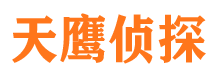 天鹰侦探